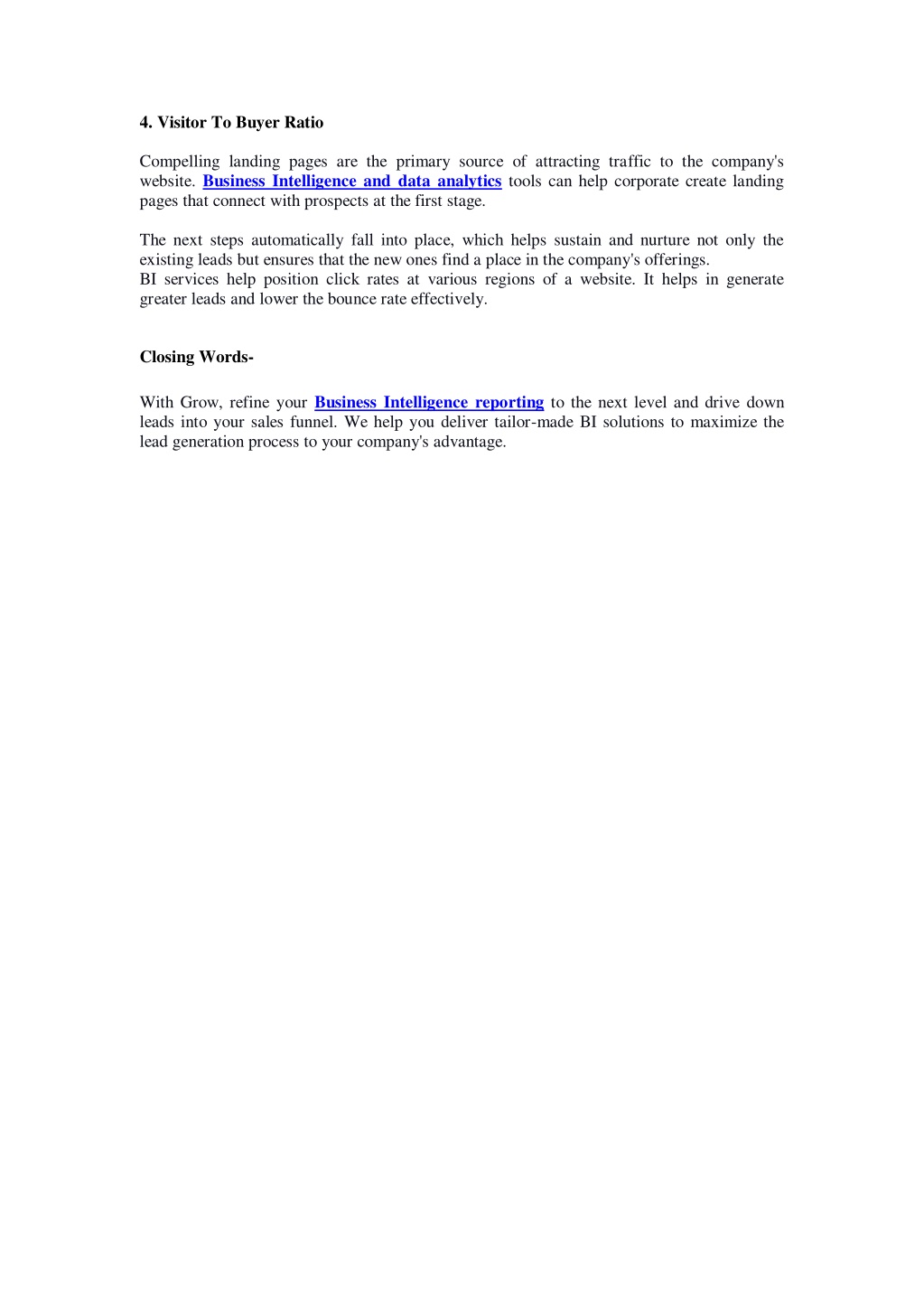 4. Visitor To Buyer Ratio

Compelling landing pages are the primary source of attracting traffic to the company's website. Business Intelligence and data analytics tools can help corporate create landing pages that connect with prospects at the first stage.

The next steps automatically fall into place, which helps sustain and nurture not only the existing leads but ensures that the new ones find a place in the company's offerings.
BI services help position click rates at various regions of a website. It helps in generate greater leads and lower the bounce rate effectively.

Closing Words-

With Grow, refine your Business Intelligence reporting to the next level and drive down leads into your sales funnel. We help you deliver tailor-made BI solutions to maximize the lead generation process to your company's advantage.